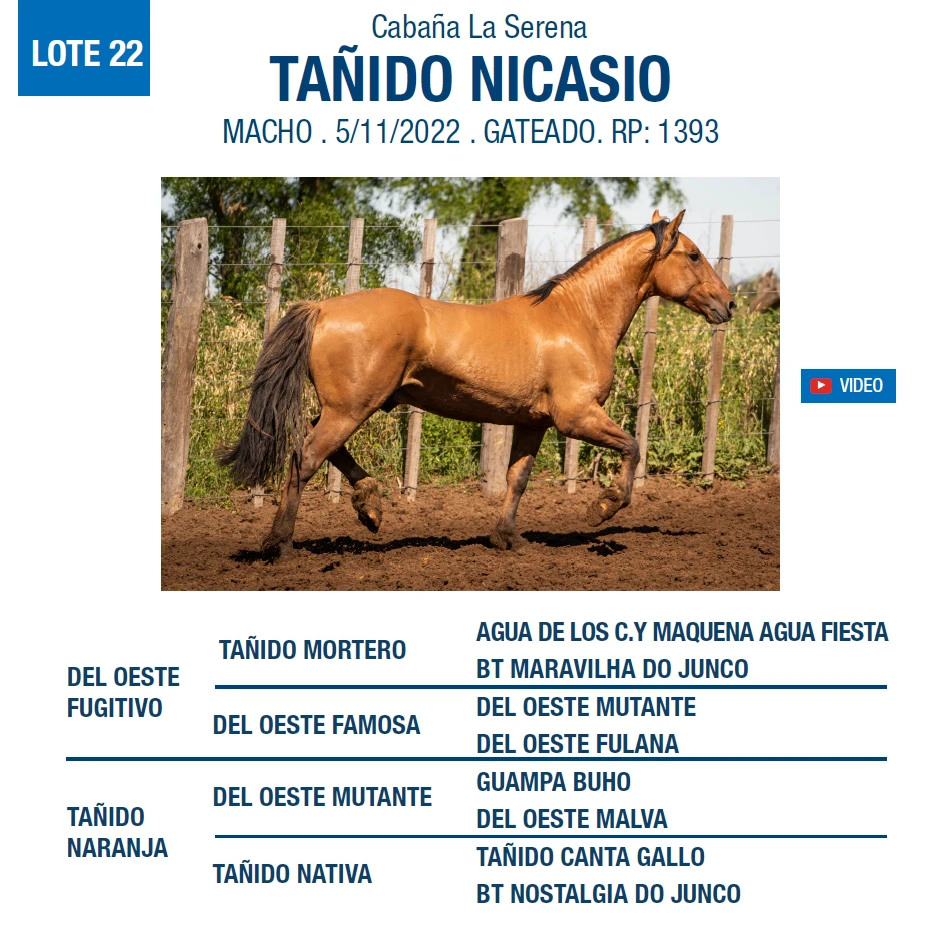 LOTE 22

Cabaña La Serena

TAÑIDO NICASIO

MACHO . 5/11/2022 . GATEADO. RP: 1393

VIDEO

| | | |
|---|---|---|
| DEL OESTE FUGITIVO | TAÑIDO MORTERO | AGUA DE LOS C.Y MAQUENA AGUA FIESTA |
| | | BT MARAVILHA DO JUNCO |
| | DEL OESTE FAMOSA | DEL OESTE MUTANTE |
| | | DEL OESTE FULANA |
| TAÑIDO NARANJA | DEL OESTE MUTANTE | GUAMPA BUHO |
| | | DEL OESTE MALVA |
| | TAÑIDO NATIVA | TAÑIDO CANTA GALLO |
| | | BT NOSTALGIA DO JUNCO |